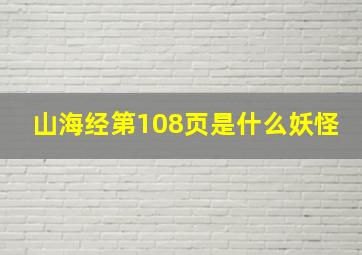 山海经第108页是什么妖怪